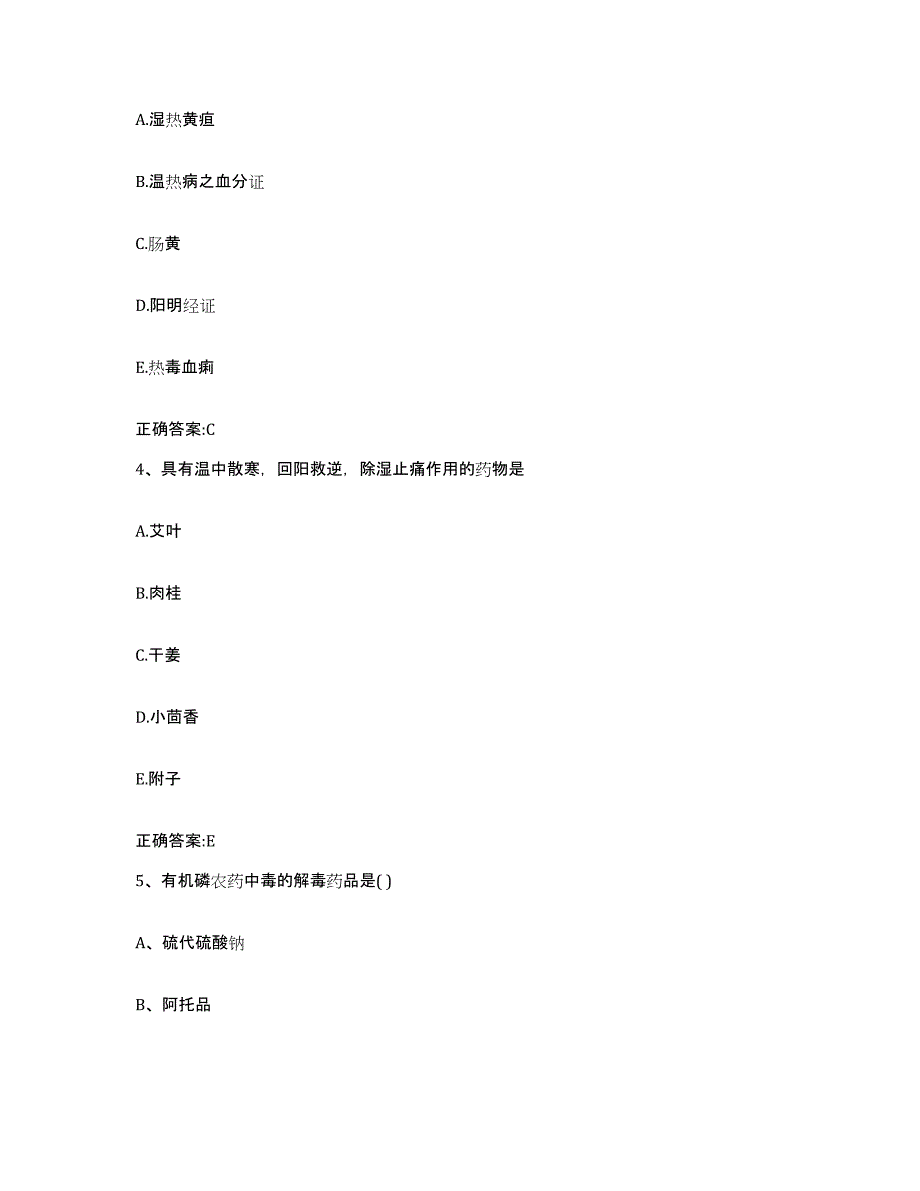 A.湿热黄疸

B.温热病之血分证

C.肠黄

D.阳明经证

E.热毒血痢

正确答案:C

4、具有温中散寒，回阳救逆，除湿止痛作用的药物是

A.艾叶

B.肉桂

C.干姜

D.小茴香

E.附子

正确答案:E

5、有机磷农药中毒的解毒药品是( )

A、硫代硫酸钠

B、阿托品